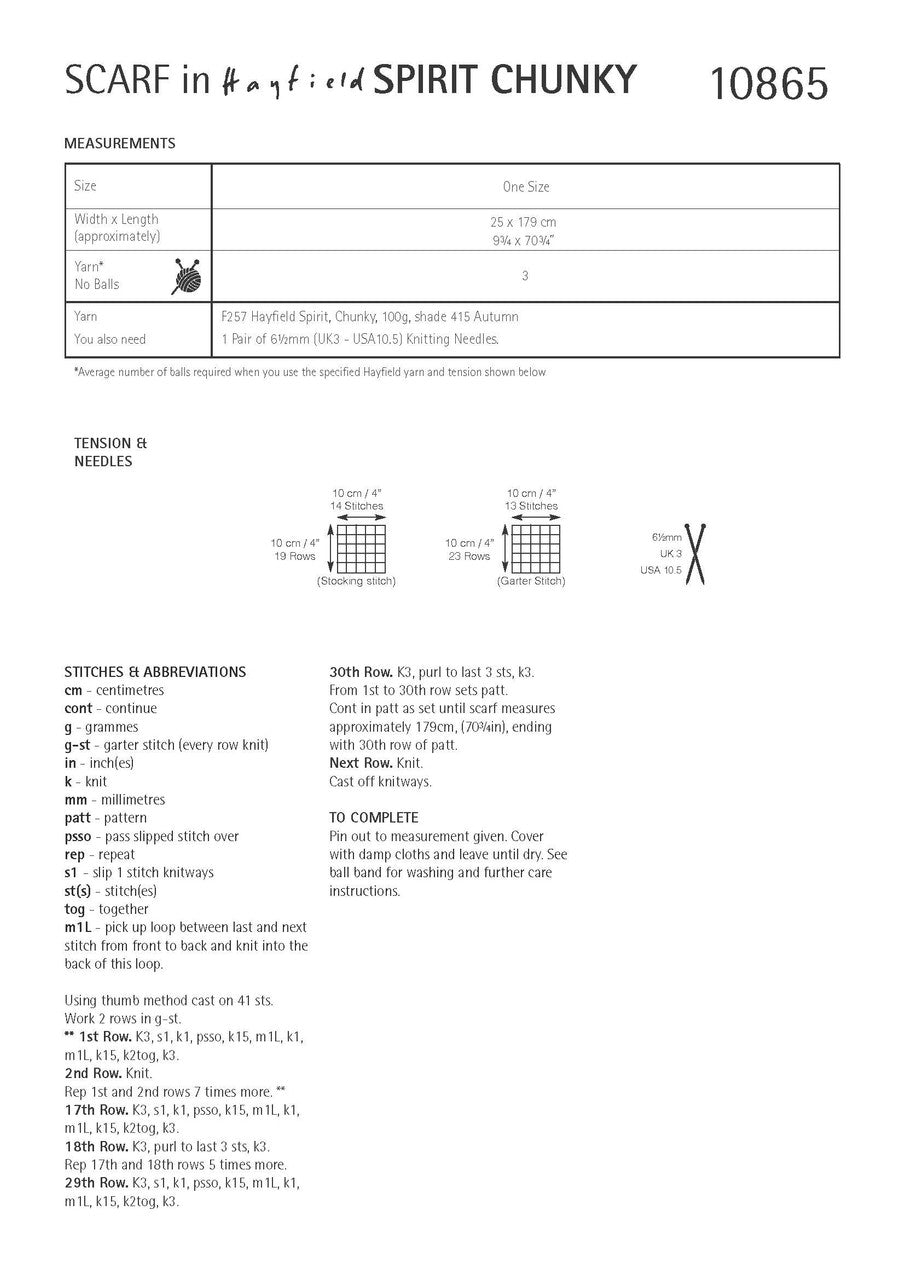 SCARF in Hayfield SPIRIT CHUNKY 10865

MEASUREMENTS

| Size | One Size |
|---|---|
| Width x Length (approximately) | 25 x 179 cm 9¾ x 70¾" |
| Yarn* No Balls | 3 |
| Yarn You also need | F257 Hayfield Spirit, Chunky, 100g, shade 415 Autumn 1 Pair of 6½mm (UK3 - USA10.5) Knitting Needles. |

*Average number of balls required when you use the specified Hayfield yarn and tension shown below

TENSION & NEEDLES

10 cm / 4" 14 Stitches 10 cm / 4" 19 Rows (Stocking stitch)

10 cm / 4" 13 Stitches 10 cm / 4" 23 Rows (Garter Stitch)

6½mm UK 3 USA 10.5

STITCHES & ABBREVIATIONS
cm - centimetres
cont - continue
g - grammes
g-st - garter stitch (every row knit)
in - inch(es)
k - knit
mm - millimetres
patt - pattern
psso - pass slipped stitch over
rep - repeat
s1 - slip 1 stitch knitways
st(s) - stitch(es)
tog - together
m1L - pick up loop between last and next stitch from front to back and knit into the back of this loop.

Using thumb method cast on 41 sts.
Work 2 rows in g-st.
** 1st Row. K3, s1, k1, psso, k15, m1L, k1, m1L, k15, k2tog, k3.
2nd Row. Knit.
Rep 1st and 2nd rows 7 times more. **
17th Row. K3, s1, k1, psso, k15, m1L, k1, m1L, k15, k2tog, k3.
18th Row. K3, purl to last 3 sts, k3.
Rep 17th and 18th rows 5 times more.
29th Row. K3, s1, k1, psso, k15, m1L, k1, m1L, k15, k2tog, k3.
30th Row. K3, purl to last 3 sts, k3.
From 1st to 30th row sets patt.
Cont in patt as set until scarf measures approximately 179cm, (70¾in), ending with 30th row of patt.
Next Row. Knit.
Cast off knitways.

TO COMPLETE
Pin out to measurement given. Cover with damp cloths and leave until dry. See ball band for washing and further care instructions.